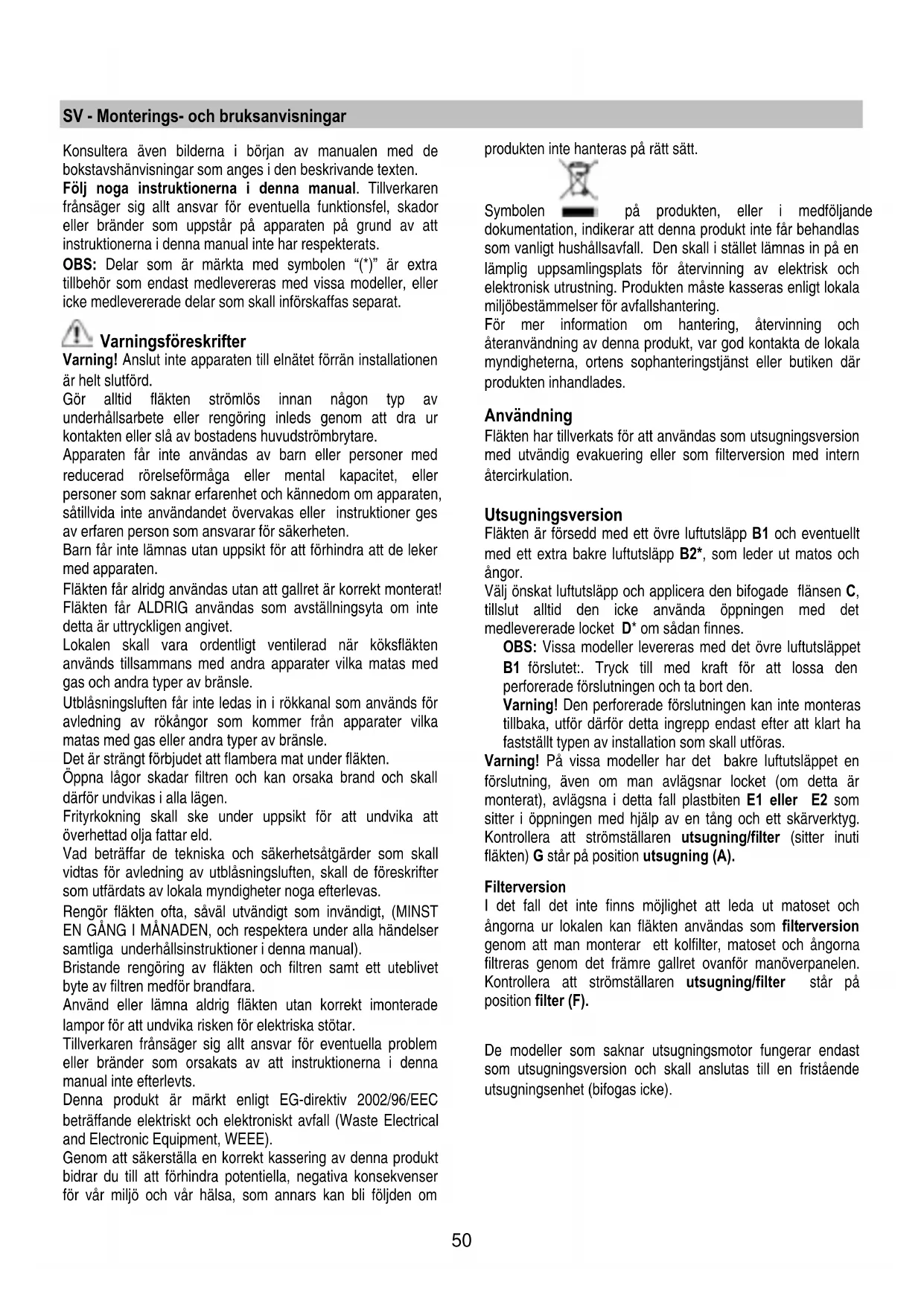 SV - Monterings- och bruksanvisningar

Konsultera även bilderna i början av manualen med de bokstavshänvisningar som anges i den beskrivande texten.
Följ noga instruktionerna i denna manual. Tillverkaren frånsäger sig allt ansvar för eventuella funktionsfel, skador eller bränder som uppstår på apparaten på grund av att instruktionerna i denna manual inte har respekterats.
OBS: Delar som är märkta med symbolen "(*)" är extra tillbehör som endast medlevereras med vissa modeller, eller icke medlevererade delar som skall införskaffas separat.

Varningsföreskrifter
Varning! Anslut inte apparaten till elnätet förrän installationen är helt slutförd.
Gör alltid fläkten strömlös innan någon typ av underhållsarbete eller rengöring inleds genom att dra ur kontakten eller slå av bostadens huvudströmbrytare.
Apparaten får inte användas av barn eller personer med reducerad rörelseförmåga eller mental kapacitet, eller personer som saknar erfarenhet och kännedom om apparaten, såtillvida inte användandet övervakas eller instruktioner ges av erfaren person som ansvarar för säkerheten.
Barn får inte lämnas utan uppsikt för att förhindra att de leker med apparaten.
Fläkten får alridg användas utan att gallret är korrekt monterat!
Fläkten får ALDRIG användas som avställningsyta om inte detta är uttryckligen angivet.
Lokalen skall vara ordentligt ventilerad när köksfläkten används tillsammans med andra apparater vilka matas med gas och andra typer av bränsle.
Utblåsningsluften får inte ledas in i rökkanal som används för avledning av rökångor som kommer från apparater vilka matas med gas eller andra typer av bränsle.
Det är strängt förbjudet att flambera mat under fläkten.
Öppna lågor skadar filtren och kan orsaka brand och skall därför undvikas i alla lägen.
Frityrkokning skall ske under uppsikt för att undvika att överhettad olja fattar eld.
Vad beträffar de tekniska och säkerhetsåtgärder som skall vidtas för avledning av utblåsningsluften, skall de föreskrifter som utfärdats av lokala myndigheter noga efterlevas.
Rengör fläkten ofta, såväl utvändigt som invändigt, (MINST EN GÅNG I MÅNADEN, och respektera under alla händelser samtliga underhållsinstruktioner i denna manual).
Bristande rengöring av fläkten och filtren samt ett uteblivet byte av filtren medför brandfara.
Använd eller lämna aldrig fläkten utan korrekt imonterade lampor för att undvika risken för elektriska stötar.
Tillverkaren frånsäger sig allt ansvar för eventuella problem eller bränder som orsakats av att instruktionerna i denna manual inte efterlevts.
Denna produkt är märkt enligt EG-direktiv 2002/96/EEC beträffande elektriskt och elektroniskt avfall (Waste Electrical and Electronic Equipment, WEEE).
Genom att säkerställa en korrekt kassering av denna produkt bidrar du till att förhindra potentiella, negativa konsekvenser för vår miljö och vår hälsa, som annars kan bli följden om produkten inte hanteras på rätt sätt.

Symbolen på produkten, eller i medföljande dokumentation, indikerar att denna produkt inte får behandlas som vanligt hushållsavfall. Den skall i stället lämnas in på en lämplig uppsamlingsplats för återvinning av elektrisk och elektronisk utrustning. Produkten måste kasseras enligt lokala miljöbestämmelser för avfallshantering.
För mer information om hantering, återvinning och återanvändning av denna produkt, var god kontakta de lokala myndigheterna, ortens sophanteringstjänst eller butiken där produkten inhandlades.

Användning
Fläkten har tillverkats för att användas som utsugningsversion med utvändig evakuering eller som filterversion med intern återcirkulation.

Utsugningsversion
Fläkten är försedd med ett övre luftutsläpp B1 och eventuellt med ett extra bakre luftutsläpp B2*, som leder ut matos och ångor.
Välj önskat luftutsläpp och applicera den bifogade flänsen C, tillslut alltid den icke använda öppningen med det medlevererade locket D* om sådan finnes.
OBS: Vissa modeller levereras med det övre luftutsläppet B1 förslutet:. Tryck till med kraft för att lossa den perforerade förslutningen och ta bort den.
Varning! Den perforerade förslutningen kan inte monteras tillbaka, utför därför detta ingrepp endast efter att klart ha fastställt typen av installation som skall utföras.
Varning! På vissa modeller har det bakre luftutsläppet en förslutning, även om man avlägsnar locket (om detta är monterat), avlägsna i detta fall plastbiten E1 eller E2 som sitter i öppningen med hjälp av en tång och ett skärverktyg.
Kontrollera att strömställaren utsugning/filter (sitter inuti fläkten) G står på position utsugning (A).

Filterversion
I det fall det inte finns möjlighet att leda ut matoset och ångorna ur lokalen kan fläkten användas som filterversion genom att man monterar ett kolfilter, matoset och ångorna filtreras genom det främre gallret ovanför manöverpanelen.
Kontrollera att strömställaren utsugning/filter står på position filter (F).

De modeller som saknar utsugningsmotor fungerar endast som utsugningsversion och skall anslutas till en fristående utsugningsenhet (bifogas icke).

50